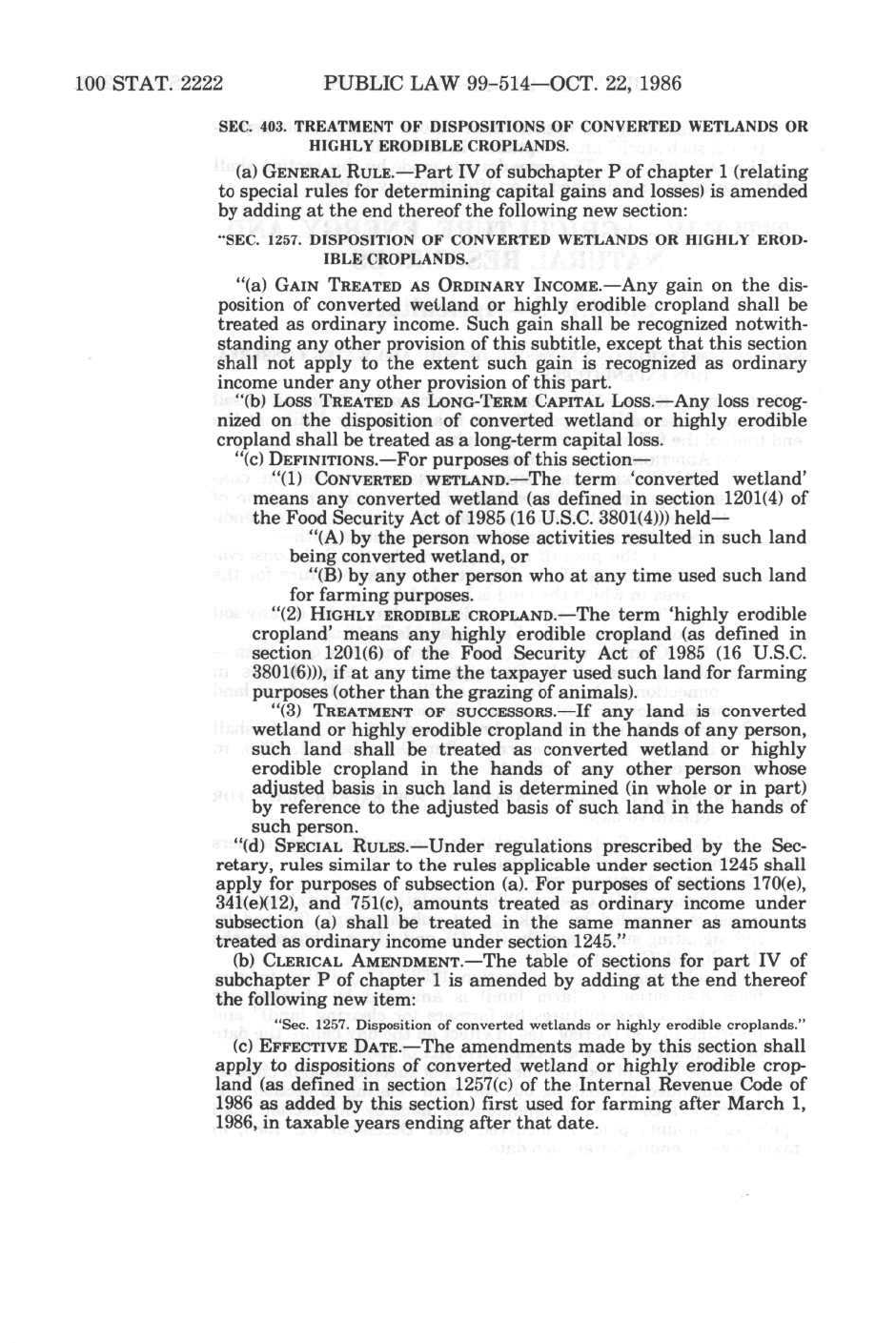 100 STAT. 2222 PUBLIC LAW 99-514—OCT. 22, 1986

SEC. 403. TREATMENT OF DISPOSITIONS OF CONVERTED WETLANDS OR HIGHLY ERODIBLE CROPLANDS.

(a) GENERAL RULE.—Part IV of subchapter P of chapter 1 (relating to special rules for determining capital gains and losses) is amended by adding at the end thereof the following new section:

"SEC. 1257. DISPOSITION OF CONVERTED WETLANDS OR HIGHLY ERODIBLE CROPLANDS.

"(a) GAIN TREATED AS ORDINARY INCOME.—Any gain on the disposition of converted wetland or highly erodible cropland shall be treated as ordinary income. Such gain shall be recognized notwithstanding any other provision of this subtitle, except that this section shall not apply to the extent such gain is recognized as ordinary income under any other provision of this part.

"(b) LOSS TREATED AS LONG-TERM CAPITAL LOSS.—Any loss recognized on the disposition of converted wetland or highly erodible cropland shall be treated as a long-term capital loss.

"(c) DEFINITIONS.—For purposes of this section—

"(1) CONVERTED WETLAND.—The term 'converted wetland' means any converted wetland (as defined in section 1201(4) of the Food Security Act of 1985 (16 U.S.C. 3801(4))) held—

"(A) by the person whose activities resulted in such land being converted wetland, or

"(B) by any other person who at any time used such land for farming purposes.

"(2) HIGHLY ERODIBLE CROPLAND.—The term 'highly erodible cropland' means any highly erodible cropland (as defined in section 1201(6) of the Food Security Act of 1985 (16 U.S.C. 3801(6))), if at any time the taxpayer used such land for farming purposes (other than the grazing of animals).

"(3) TREATMENT OF SUCCESSORS.—If any land is converted wetland or highly erodible cropland in the hands of any person, such land shall be treated as converted wetland or highly erodible cropland in the hands of any other person whose adjusted basis in such land is determined (in whole or in part) by reference to the adjusted basis of such land in the hands of such person.

"(d) SPECIAL RULES.—Under regulations prescribed by the Secretary, rules similar to the rules applicable under section 1245 shall apply for purposes of subsection (a). For purposes of sections 170(e), 341(e)(12), and 751(c), amounts treated as ordinary income under subsection (a) shall be treated in the same manner as amounts treated as ordinary income under section 1245."

(b) CLERICAL AMENDMENT.—The table of sections for part IV of subchapter P of chapter 1 is amended by adding at the end thereof the following new item:

"Sec. 1257. Disposition of converted wetlands or highly erodible croplands."

(c) EFFECTIVE DATE.—The amendments made by this section shall apply to dispositions of converted wetland or highly erodible cropland (as defined in section 1257(c) of the Internal Revenue Code of 1986 as added by this section) first used for farming after March 1, 1986, in taxable years ending after that date.